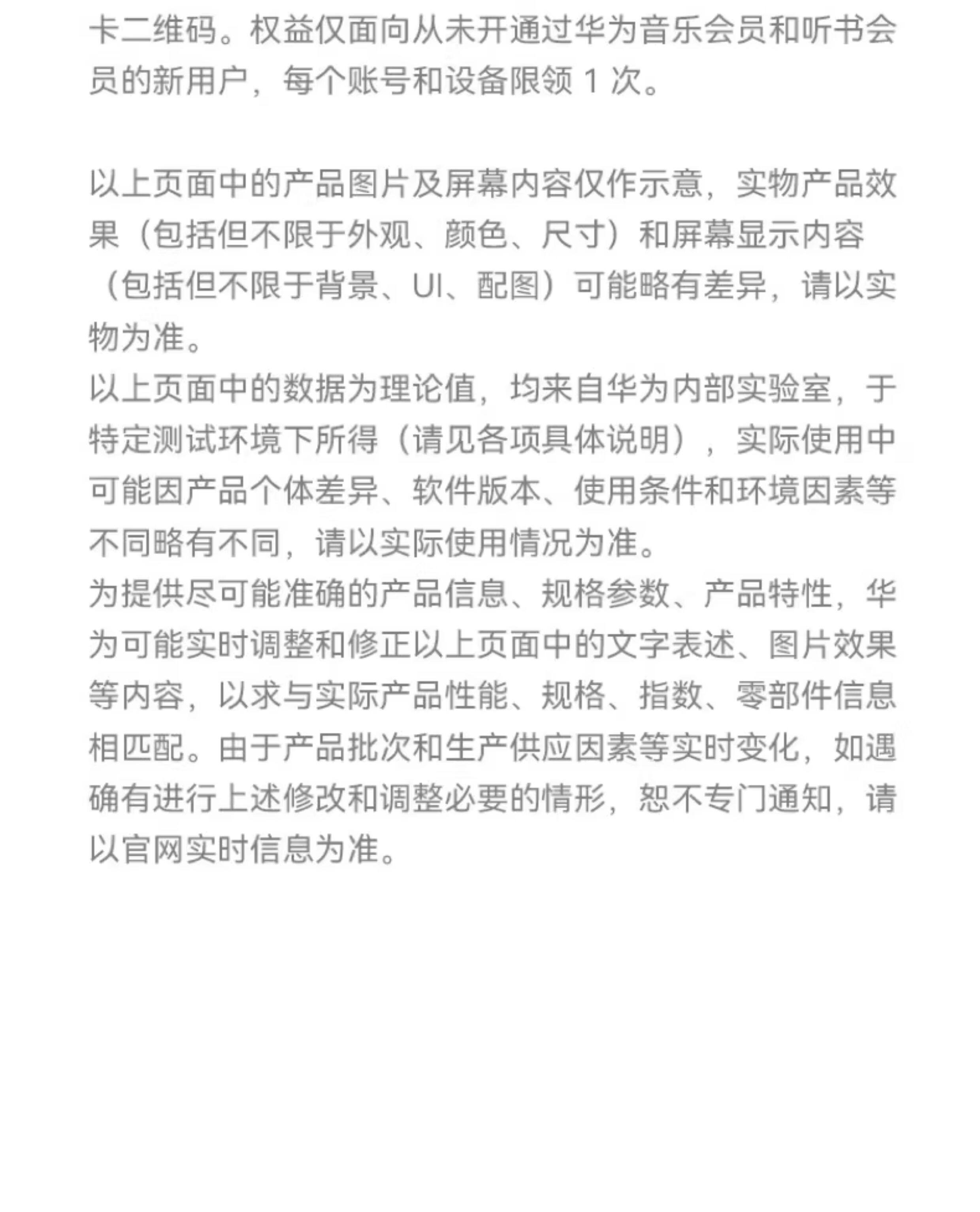 卡二维码。权益仅面向从未开通过华为音乐会员和听书会员的新用户，每个账号和设备限领 1 次。

以上页面中的产品图片及屏幕内容仅作示意，实物产品效果（包括但不限于外观、颜色、尺寸）和屏幕显示内容（包括但不限于背景、UI、配图）可能略有差异，请以实物为准。
以上页面中的数据为理论值，均来自华为内部实验室，于特定测试环境下所得（请见各项具体说明），实际使用中可能因产品个体差异、软件版本、使用条件和环境因素等不同略有不同，请以实际使用情况为准。
为提供尽可能准确的产品信息、规格参数、产品特性，华为可能实时调整和修正以上页面中的文字表述、图片效果等内容，以求与实际产品性能、规格、指数、零部件信息相匹配。由于产品批次和生产供应因素等实时变化，如遇确有进行上述修改和调整必要的情形，恕不专门通知，请以官网实时信息为准。